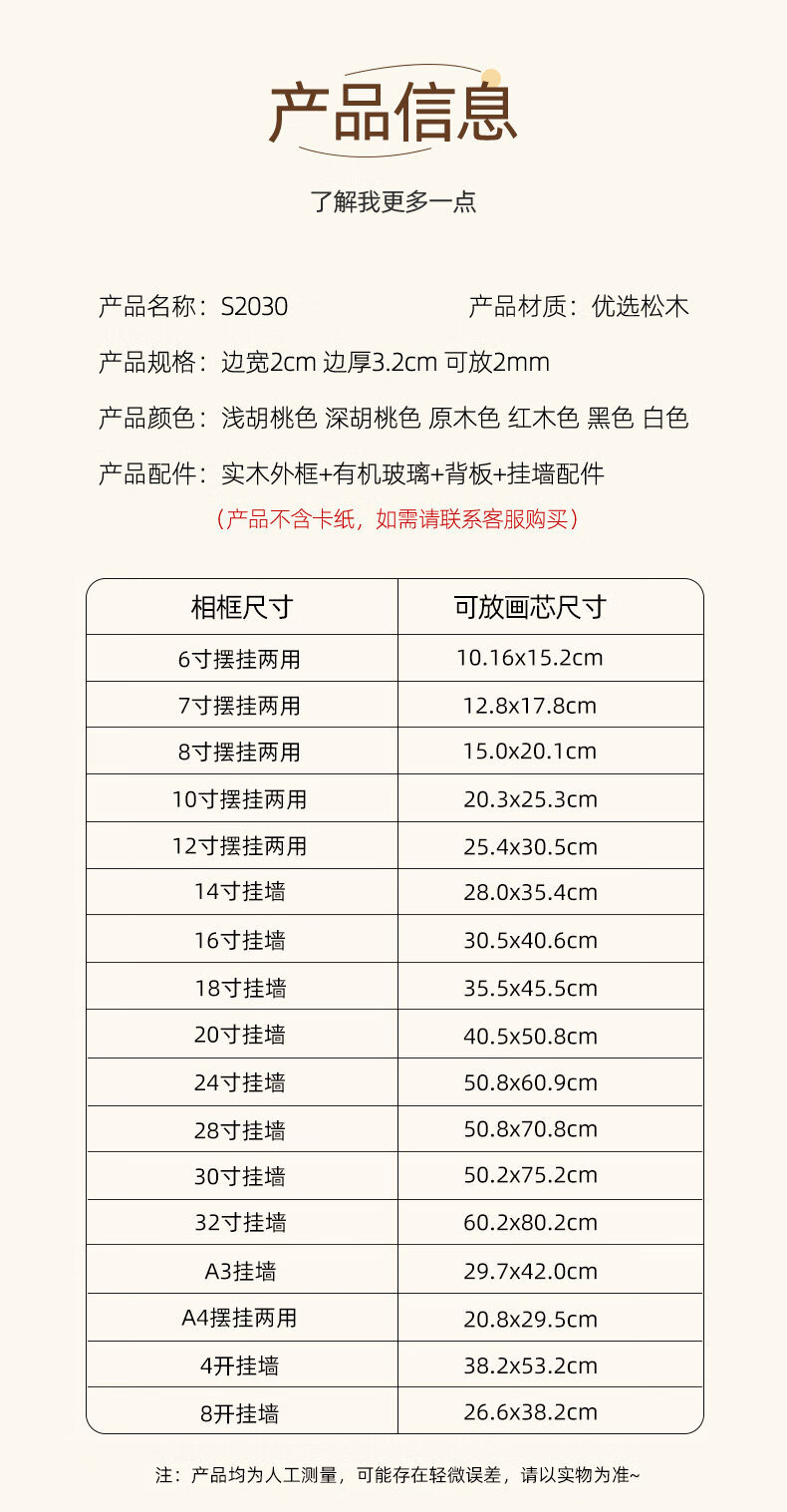 产品信息

了解我更多一点

产品名称：S2030 产品材质：优选松木

产品规格：边宽2cm 边厚3.2cm 可放2mm

产品颜色：浅胡桃色 深胡桃色 原木色 红木色 黑色 白色

产品配件：实木外框+有机玻璃+背板+挂墙配件

（产品不含卡纸，如需请联系客服购买）

| 相框尺寸 | 可放画芯尺寸 |
|---|---|
| 6寸摆挂两用 | 10.16x15.2cm |
| 7寸摆挂两用 | 12.8x17.8cm |
| 8寸摆挂两用 | 15.0x20.1cm |
| 10寸摆挂两用 | 20.3x25.3cm |
| 12寸摆挂两用 | 25.4x30.5cm |
| 14寸挂墙 | 28.0x35.4cm |
| 16寸挂墙 | 30.5x40.6cm |
| 18寸挂墙 | 35.5x45.5cm |
| 20寸挂墙 | 40.5x50.8cm |
| 24寸挂墙 | 50.8x60.9cm |
| 28寸挂墙 | 50.8x70.8cm |
| 30寸挂墙 | 50.2x75.2cm |
| 32寸挂墙 | 60.2x80.2cm |
| A3挂墙 | 29.7x42.0cm |
| A4摆挂两用 | 20.8x29.5cm |
| 4开挂墙 | 38.2x53.2cm |
| 8开挂墙 | 26.6x38.2cm |

注：产品均为人工测量，可能存在轻微误差，请以实物为准~